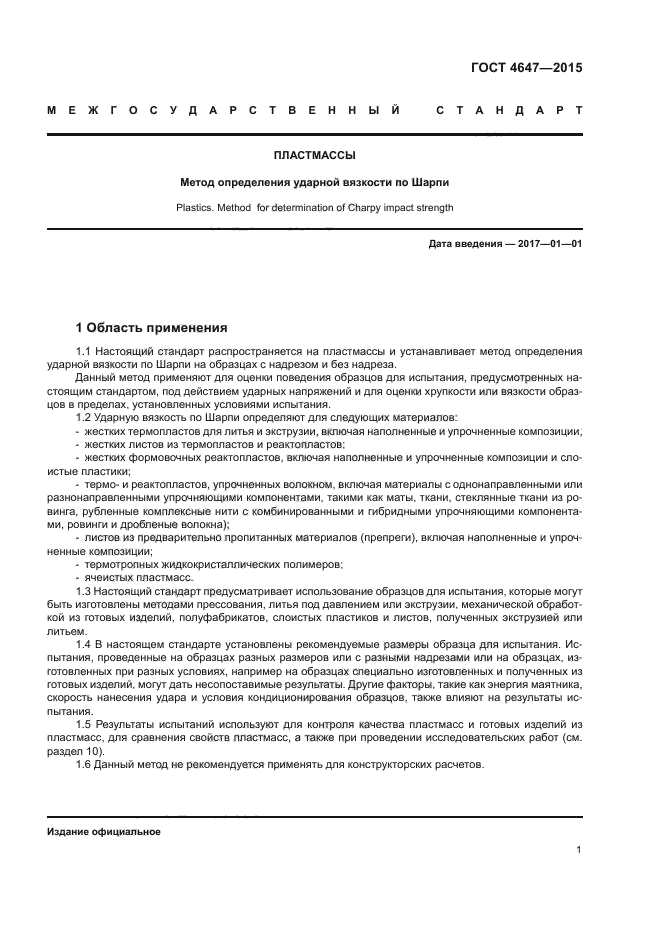 ГОСТ 4647—2015

МЕЖГОСУДАРСТВЕННЫЙ СТАНДАРТ

ПЛАСТМАССЫ

Метод определения ударной вязкости по Шарпи

Plastics. Method for determination of Charpy impact strength

Дата введения — 2017—01—01

1 Область применения

1.1 Настоящий стандарт распространяется на пластмассы и устанавливает метод определения ударной вязкости по Шарпи на образцах с надрезом и без надреза.

Данный метод применяют для оценки поведения образцов для испытания, предусмотренных настоящим стандартом, под действием ударных напряжений и для оценки хрупкости или вязкости образцов в пределах, установленных условиями испытания.

1.2 Ударную вязкость по Шарпи определяют для следующих материалов:

- жестких термопластов для литья и экструзии, включая наполненные и упрочненные композиции;

- жестких листов из термопластов и реактопластов;

- жестких формовочных реактопластов, включая наполненные и упрочненные композиции и слоистые пластики;

- термо- и реактопластов, упрочненных волокном, включая материалы с однонаправленными или разнонаправленными упрочняющими компонентами, такими как маты, ткани, стеклянные ткани из ровинга, рубленные комплексные нити с комбинированными и гибридными упрочняющими компонентами, ровинги и дробленые волокна);

- листов из предварительно пропитанных материалов (препреги), включая наполненные и упрочненные композиции;

- термотропных жидкокристаллических полимеров;

- ячеистых пластмасс.

1.3 Настоящий стандарт предусматривает использование образцов для испытания, которые могут быть изготовлены методами прессования, литья под давлением или экструзии, механической обработкой из готовых изделий, полуфабрикатов, слоистых пластиков и листов, полученных экструзией или литьем.

1.4 В настоящем стандарте установлены рекомендуемые размеры образца для испытания. Испытания, проведенные на образцах разных размеров или с разными надрезами или на образцах, изготовленных при разных условиях, например на образцах специально изготовленных и полученных из готовых изделий, могут дать несопоставимые результаты. Другие факторы, такие как энергия маятника, скорость нанесения удара и условия кондиционирования образцов, также влияют на результаты испытания.

1.5 Результаты испытаний используют для контроля качества пластмасс и готовых изделий из пластмасс, для сравнения свойств пластмасс, а также при проведении исследовательских работ (см. раздел 10).

1.6 Данный метод не рекомендуется применять для конструкторских расчетов.

Издание официальное

1